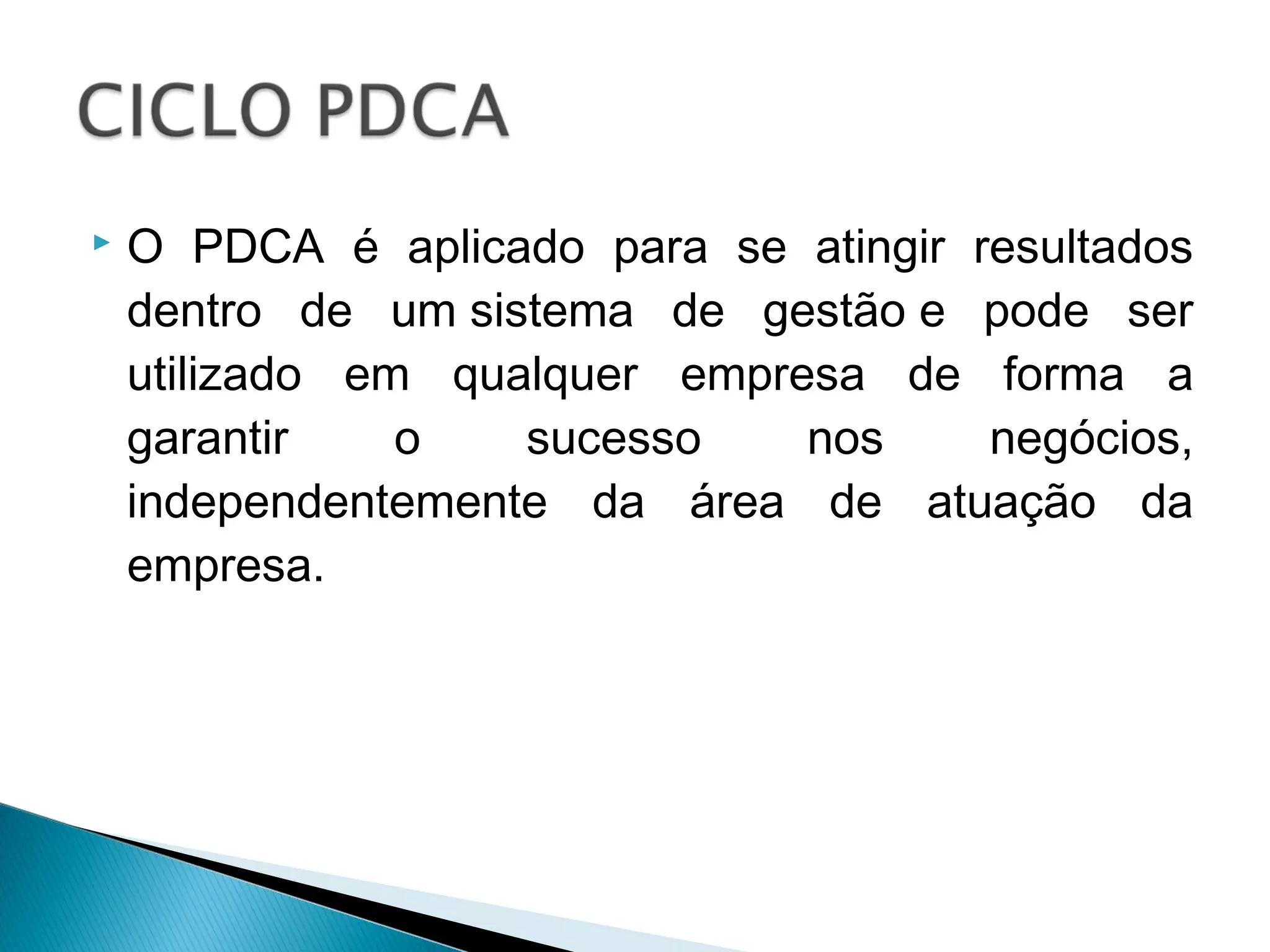 CICLO PDCA

O PDCA é aplicado para se atingir resultados dentro de um sistema de gestão e pode ser utilizado em qualquer empresa de forma a garantir o sucesso nos negócios, independentemente da área de atuação da empresa.